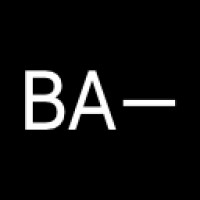 BA—